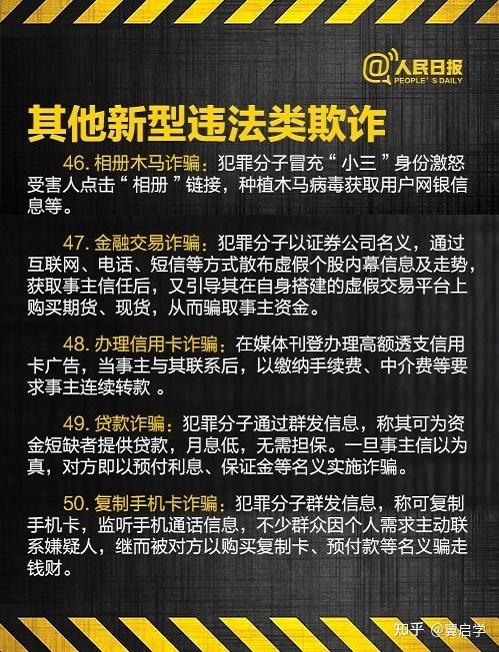 @人民日报
PEOPLE'S DAILY

其他新型违法类欺诈

46. 相册木马诈骗：犯罪分子冒充“小三”身份激怒受害人点击“相册”链接，种植木马病毒获取用户网银信息等。

47. 金融交易诈骗：犯罪分子以证券公司名义，通过互联网、电话、短信等方式散布虚假个股内幕信息及走势，获取事主信任后，又引导其在自身搭建的虚假交易平台上购买期货、现货，从而骗取事主资金。

48. 办理信用卡诈骗：在媒体刊登办理高额透支信用卡广告，当事主与其联系后，以缴纳手续费、中介费等要求事主连续转款 。

49. 贷款诈骗：犯罪分子通过群发信息，称其可为资金短缺者提供贷款，月息低，无需担保。一旦事主信以为真，对方即以预付利息、保证金等名义实施诈骗。

50. 复制手机卡诈骗：犯罪分子群发信息，称可复制手机卡，监听手机通话信息，不少群众因个人需求主动联系嫌疑人，继而被对方以购买复制卡、预付款等名义骗走钱财。

知乎 @冀启学